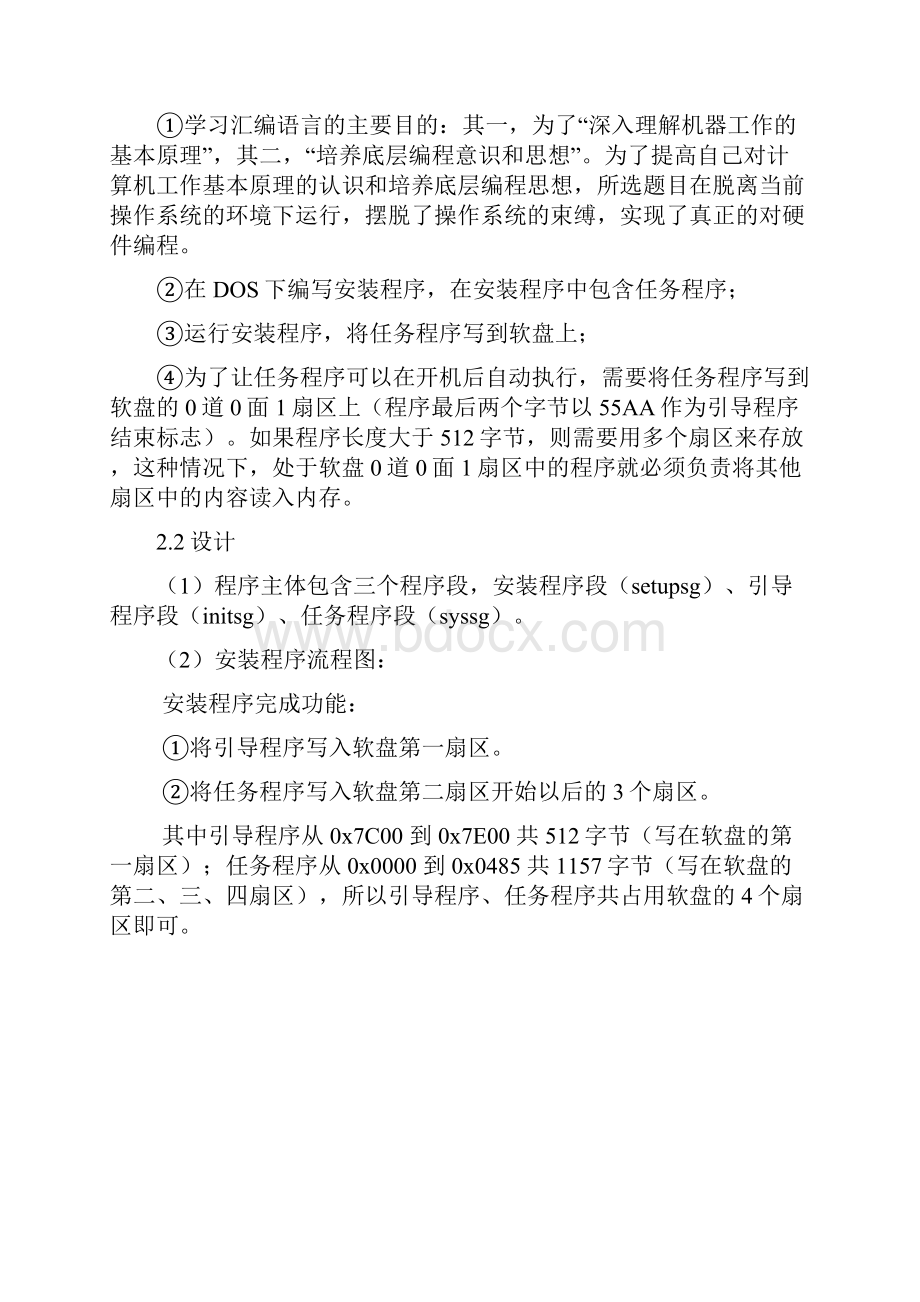 ①学习汇编语言的主要目的：其一，为了“深入理解机器工作的基本原理”，其二，“培养底层编程意识和思想”。为了提高自己对计算机工作基本原理的认识和培养底层编程思想，所选题目在脱离当前操作系统的环境下运行，摆脱了操作系统的束缚，实现了真正的对硬件编程。

②在 DOS 下编写安装程序，在安装程序中包含任务程序；

③运行安装程序，将任务程序写到软盘上；

④为了让任务程序可以在开机后自动执行，需要将任务程序写到软盘的 0 道 0 面 1 扇区上（程序最后两个字节以 55AA 作为引导程序结束标志）。如果程序长度大于 512 字节，则需要用多个扇区来存放，这种情况下，处于软盘 0 道 0 面 1 扇区中的程序就必须负责将其他扇区中的内容读入内存。

2.2 设计

（1）程序主体包含三个程序段，安装程序段（setupsg）、引导程序段（initsg）、任务程序段（syssg）。

www.bdocx.com

（2）安装程序流程图：

安装程序完成功能：

①将引导程序写入软盘第一扇区。

②将任务程序写入软盘第二扇区开始以后的 3 个扇区。

其中引导程序从 0x7C00 到 0x7E00 共 512 字节（写在软盘的第一扇区）；任务程序从 0x0000 到 0x0485 共 1157 字节（写在软盘的第二、三、四扇区），所以引导程序、任务程序共占用软盘的 4 个扇区即可。